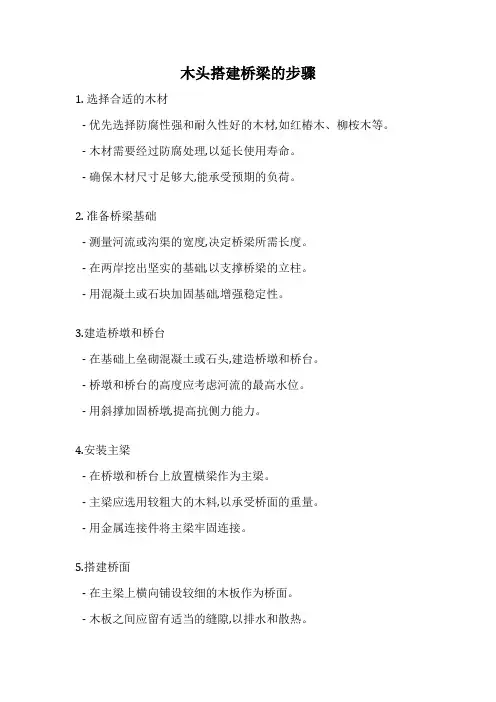 木头搭建桥梁的步骤

1. 选择合适的木材

- 优先选择防腐性强和耐久性好的木材,如红椿木、柳桉木等。

- 木材需要经过防腐处理,以延长使用寿命。

- 确保木材尺寸足够大,能承受预期的负荷。

2. 准备桥梁基础

- 测量河流或沟渠的宽度,决定桥梁所需长度。

- 在两岸挖出坚实的基础,以支撑桥梁的立柱。

- 用混凝土或石块加固基础,增强稳定性。

3.建造桥墩和桥台

- 在基础上垒砌混凝土或石头,建造桥墩和桥台。

- 桥墩和桥台的高度应考虑河流的最高水位。

- 用斜撑加固桥墩,提高抗侧力能力。

4.安装主梁

- 在桥墩和桥台上放置横梁作为主梁。

- 主梁应选用较粗大的木料,以承受桥面的重量。

- 用金属连接件将主梁牢固连接。

5.搭建桥面

- 在主梁上横向铺设较细的木板作为桥面。

- 木板之间应留有适当的缝隙,以排水和散热。